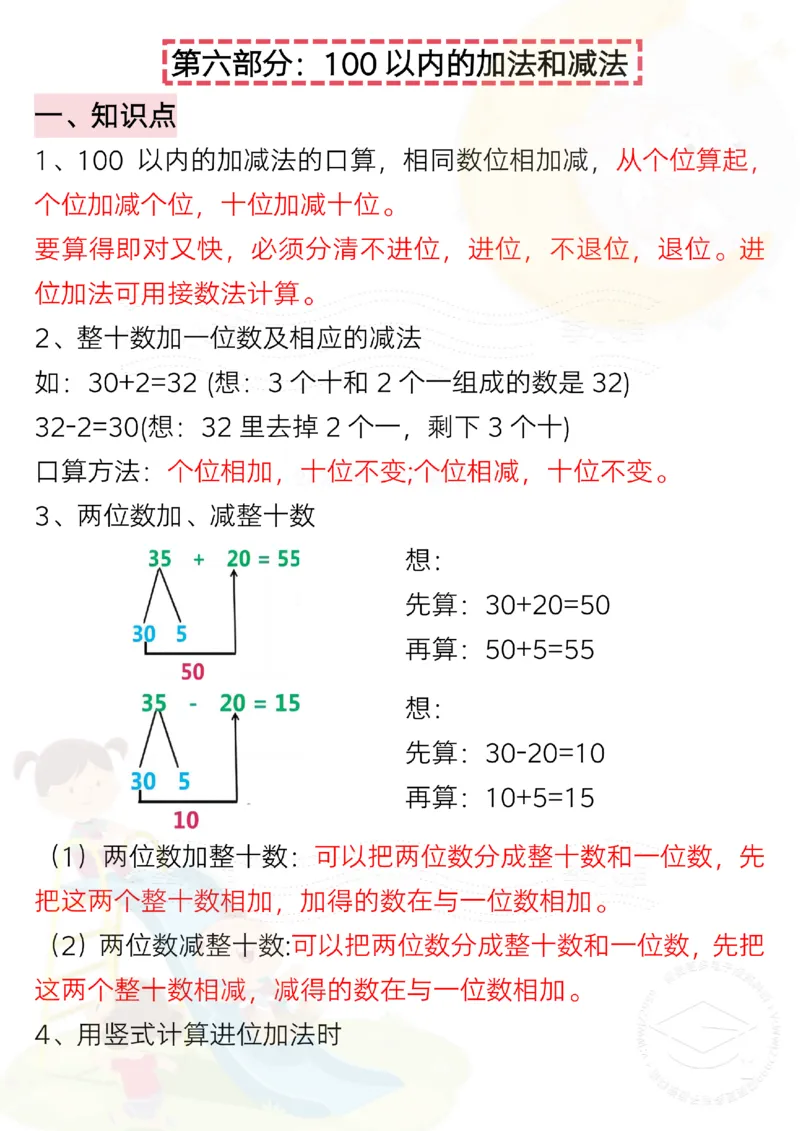 第六部分：100 以内的加法和减法

一、知识点

1、100 以内的加减法的口算，相同数位相加减，从个位算起，个位加减个位，十位加减十位。

要算得即对又快，必须分清不进位，进位，不退位，退位。进位加法可用接数法计算。

2、整十数加一位数及相应的减法

如：30+2=32 (想：3 个十和 2 个一组成的数是 32)

32-2=30(想：32 里去掉 2 个一，剩下 3 个十)

口算方法：个位相加，十位不变;个位相减，十位不变。

3、两位数加、减整十数

35 + 20 = 55

30 5

50

想：
先算：30+20=50
再算：50+5=55

35 - 20 = 15

30 5

10

想：
先算：30-20=10
再算：10+5=15

（1）两位数加整十数：可以把两位数分成整十数和一位数，先把这两个整十数相加，加得的数在与一位数相加。

（2）两位数减整十数:可以把两位数分成整十数和一位数，先把这两个整十数相减，减得的数在与一位数相加。

4、用竖式计算进位加法时